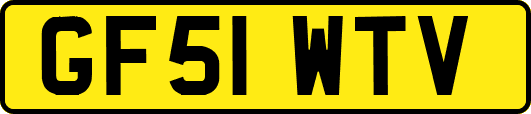 GF51 WTV